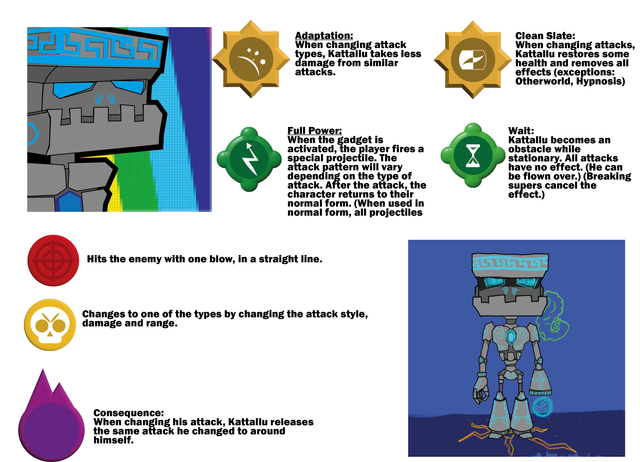 Adaptation:
When changing attack types, Kattallu takes less damage from similar attacks.

Clean Slate:
When changing attacks, Kattallu restores some health and removes all effects (exceptions: Otherworld, Hypnosis)

Full Power:
When the gadget is activated, the player fires a special projectile. The attack pattern will vary depending on the type of attack. After the attack, the character returns to their normal form. (When used in normal form, all projectiles

Wait:
Kattallu becomes an obstacle while stationary. All attacks have no effect. (He can be flown over.) (Breaking supers cancel the effect.)

Hits the enemy with one blow, in a straight line.

Changes to one of the types by changing the attack style, damage and range.

Consequence:
When changing his attack, Kattallu releases the same attack he changed to around himself.